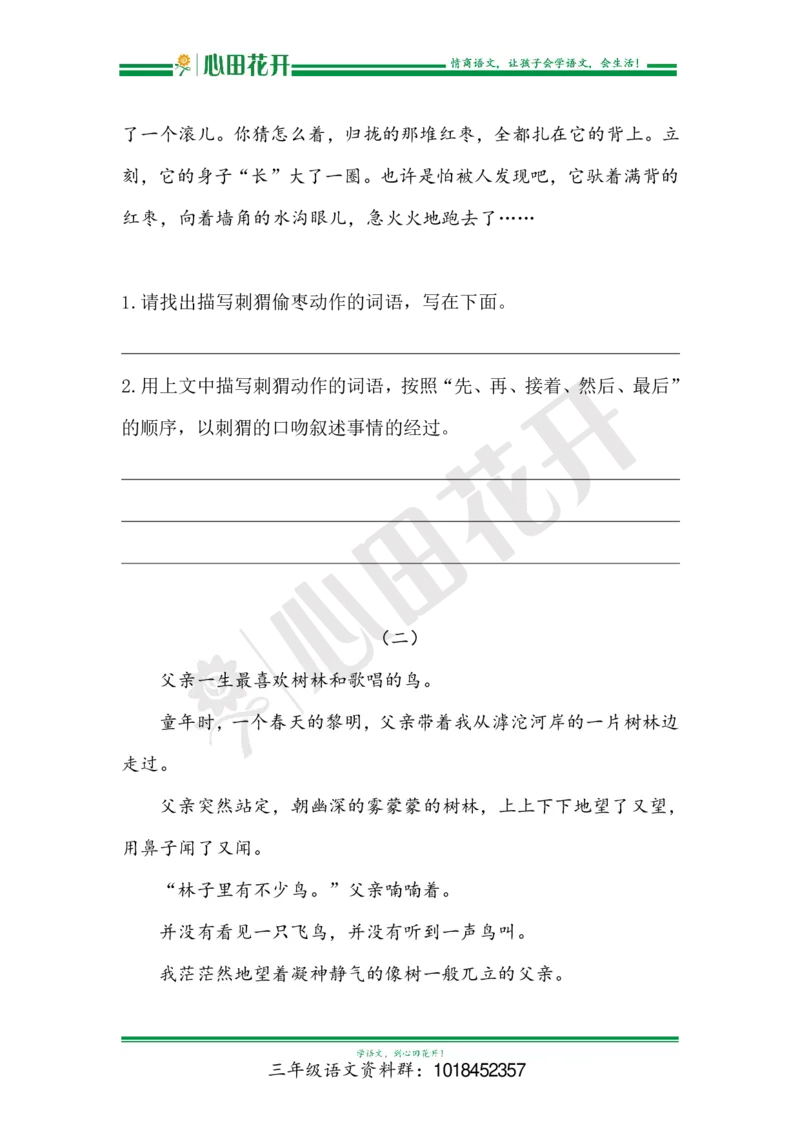 心田花开

情商语文，让孩子会学语文，会生活！

了一个滚儿。你猜怎么着，归拢的那堆红枣，全都扎在它的背上。立刻，它的身子“长”大了一圈。也许是怕被人发现吧，它驮着满背的红枣，向着墙角的水沟眼儿，急火火地跑去了……

1.请找出描写刺猬偷枣动作的词语，写在下面。

2.用上文中描写刺猬动作的词语，按照“先、再、接着、然后、最后”的顺序，以刺猬的口吻叙述事情的经过。

（二）

父亲一生最喜欢树林和歌唱的鸟。

童年时，一个春天的黎明，父亲带着我从滹沱河岸的一片树林边走过。

父亲突然站定，朝幽深的雾蒙蒙的树林，上上下下地望了又望，用鼻子闻了又闻。

“林子里有不少鸟。”父亲喃喃着。

并没有看见一只飞鸟，并没有听到一声鸟叫。

我茫茫然地望着凝神静气的像树一般兀立的父亲。

心田花开

学语文，到心田花开！

三年级语文资料群：1018452357